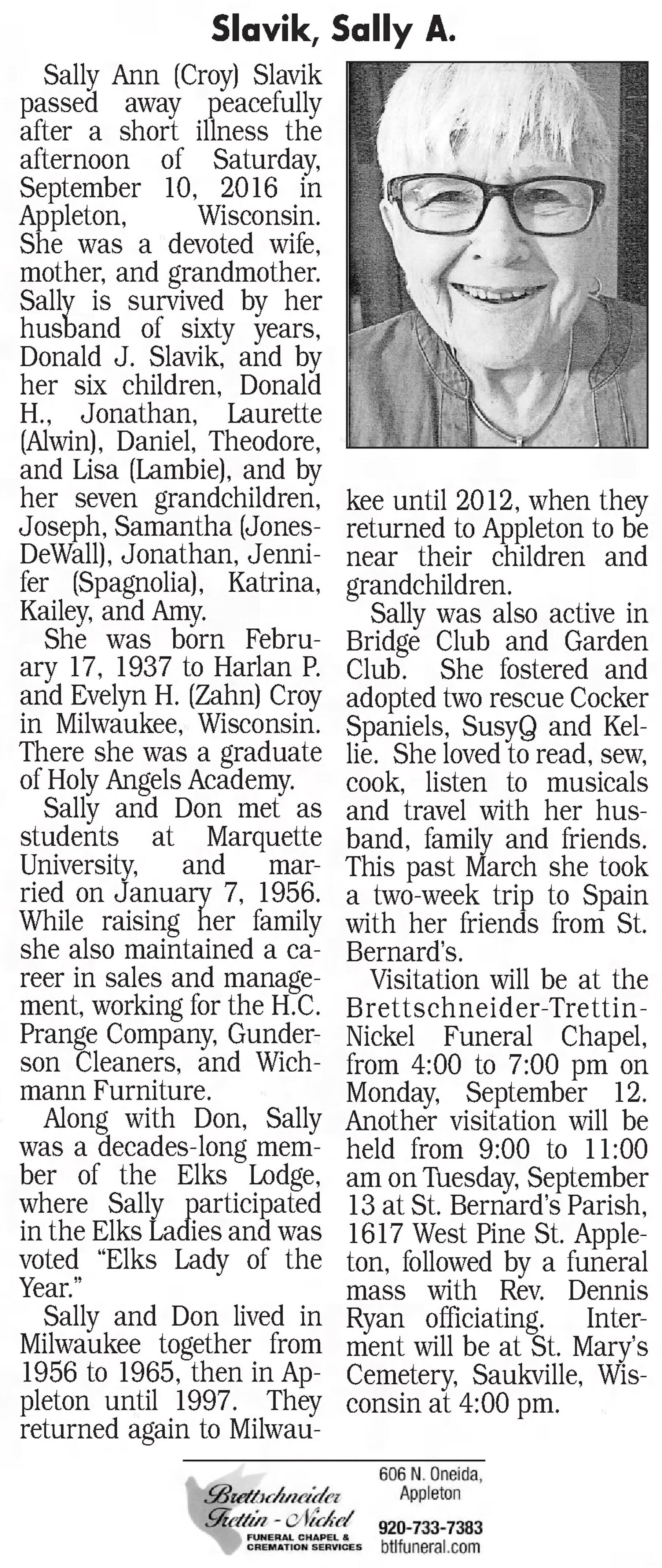 Slavik, Sally A.

Sally Ann (Croy) Slavik passed away peacefully after a short illness the afternoon of Saturday, September 10, 2016 in Appleton, Wisconsin. She was a devoted wife, mother, and grandmother. Sally is survived by her husband of sixty years, Donald J. Slavik, and by her six children, Donald H., Jonathan, Laurette (Alwin), Daniel, Theodore, and Lisa (Lambie), and by her seven grandchildren, Joseph, Samantha (Jones-DeWall), Jonathan, Jennifer (Spagnolia), Katrina, Kailey, and Amy.

She was born February 17, 1937 to Harlan P. and Evelyn H. (Zahn) Croy in Milwaukee, Wisconsin. There she was a graduate of Holy Angels Academy.

Sally and Don met as students at Marquette University, and married on January 7, 1956. While raising her family she also maintained a career in sales and management, working for the H.C. Prange Company, Gunderson Cleaners, and Wichmann Furniture.

Along with Don, Sally was a decades-long member of the Elks Lodge, where Sally participated in the Elks Ladies and was voted "Elks Lady of the Year."

Sally and Don lived in Milwaukee together from 1956 to 1965, then in Appleton until 1997. They returned again to Milwaukee until 2012, when they returned to Appleton to be near their children and grandchildren.

Sally was also active in Bridge Club and Garden Club. She fostered and adopted two rescue Cocker Spaniels, SusyQ and Kellie. She loved to read, sew, cook, listen to musicals and travel with her husband, family and friends. This past March she took a two-week trip to Spain with her friends from St. Bernard's.

Visitation will be at the Brettschneider-Trettin-Nickel Funeral Chapel, from 4:00 to 7:00 pm on Monday, September 12. Another visitation will be held from 9:00 to 11:00 am on Tuesday, September 13 at St. Bernard's Parish, 1617 West Pine St. Appleton, followed by a funeral mass with Rev. Dennis Ryan officiating. Interment will be at St. Mary's Cemetery, Saukville, Wisconsin at 4:00 pm.

Brettschneider Trettin - Nickel
FUNERAL CHAPEL & CREMATION SERVICES

606 N. Oneida, Appleton
920-733-7383
btlfuneral.com